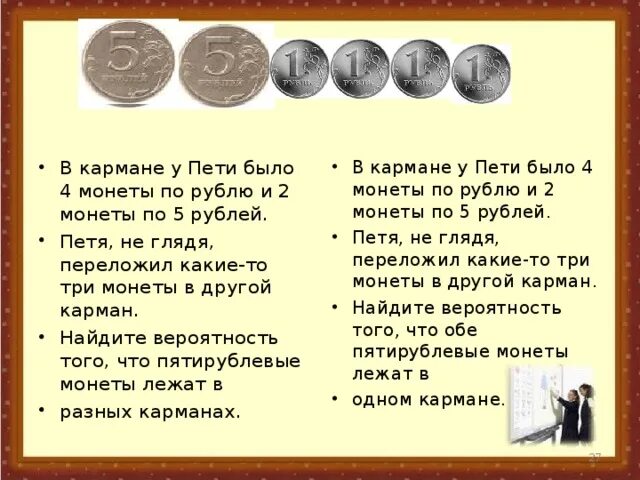 5 РУБЛЕЙ 5 РУБЛЕЙ 1 РУБЛЬ 1 РУБЛЬ 1 РУБЛЬ 1 РУБЛЬ

• В кармане у Пети было 4 монеты по рублю и 2 монеты по 5 рублей.
• Петя, не глядя, переложил какие-то три монеты в другой карман.
• Найдите вероятность того, что пятирублевые монеты лежат в
• разных карманах.

• В кармане у Пети было 4 монеты по рублю и 2 монеты по 5 рублей.
• Петя, не глядя, переложил какие-то три монеты в другой карман.
• Найдите вероятность того, что обе пятирублевые монеты лежат в
• одном кармане.

27